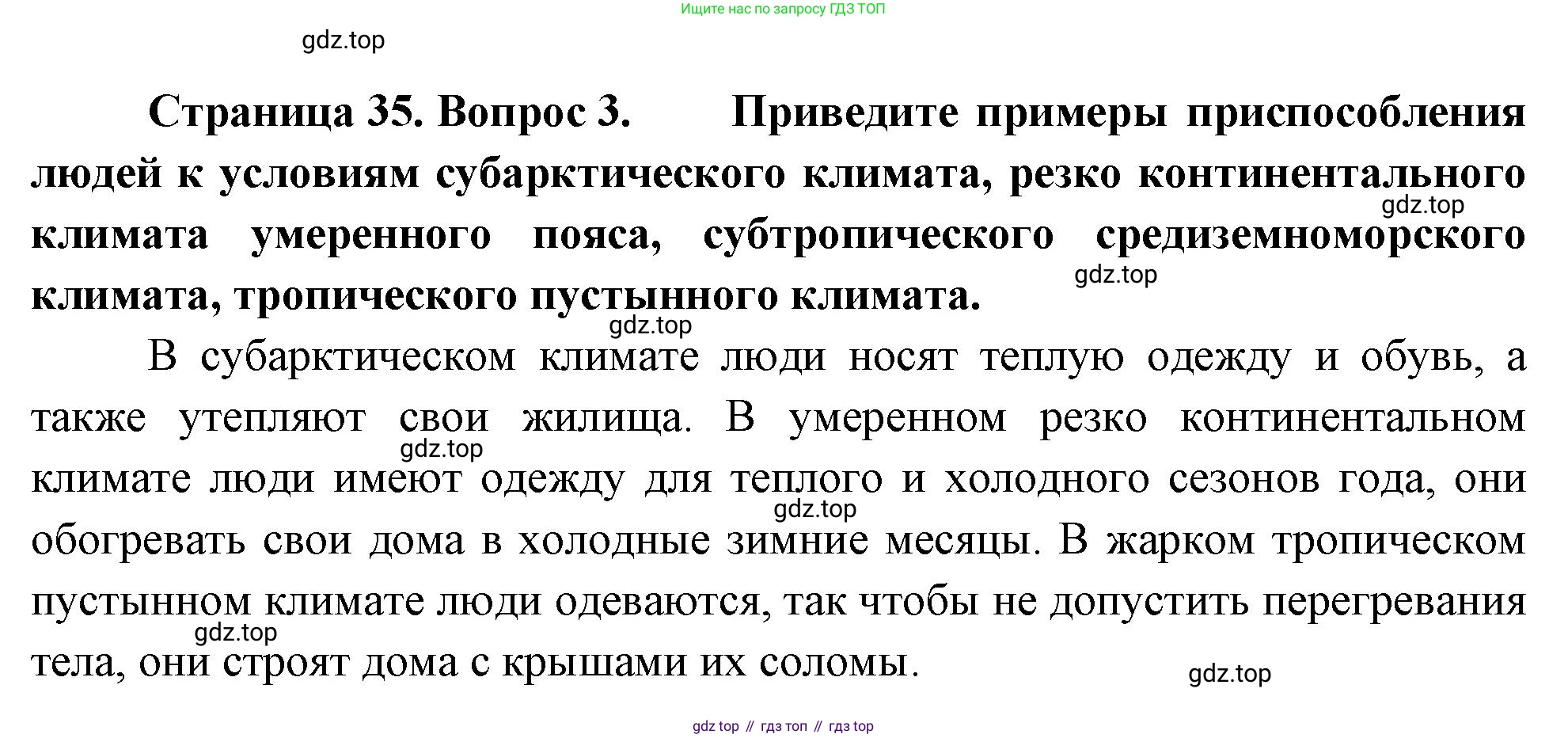 Ищите нас по запросу ГДЗ ТОП

gdz.top

Страница 35. Вопрос 3. Приведите примеры приспособления людей к условиям субарктического климата, резко континентального климата умеренного пояса, субтропического средиземноморского климата, тропического пустынного климата.

gdz.top

gdz.top

gdz.top

В субарктическом климате люди носят теплую одежду и обувь, а также утепляют свои жилища. В умеренном резко континентальном климате люди имеют одежду для теплого и холодного сезонов года, они обогревать свои дома в холодные зимние месяцы. В жарком тропическом пустынном климате люди одеваются, так чтобы не допустить перегревания тела, они строят дома с крышами их соломы.

gdz.top

gdz.top

gdz.top

gdz.top

gdz top // гдз топ // гдз top